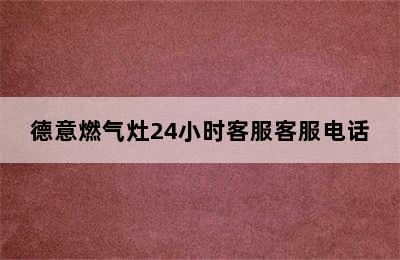 德意燃气灶24小时客服客服电话